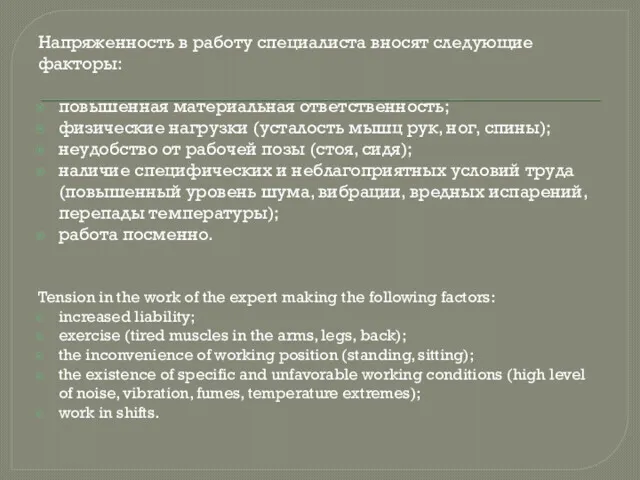 Напряженность в работу специалиста вносят следующие факторы:

повышенная материальная ответственность;
физические нагрузки (усталость мышц рук, ног, спины);
неудобство от рабочей позы (стоя, сидя);
наличие специфических и неблагоприятных условий труда (повышенный уровень шума, вибрации, вредных испарений, перепады температуры);
работа посменно.

Tension in the work of the expert making the following factors:
increased liability;
exercise (tired muscles in the arms, legs, back);
the inconvenience of working position (standing, sitting);
the existence of specific and unfavorable working conditions (high level of noise, vibration, fumes, temperature extremes);
work in shifts.